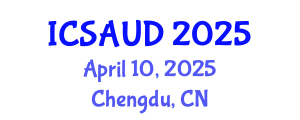 ICSAUD 2025
April 10, 2025
Chengdu, CN